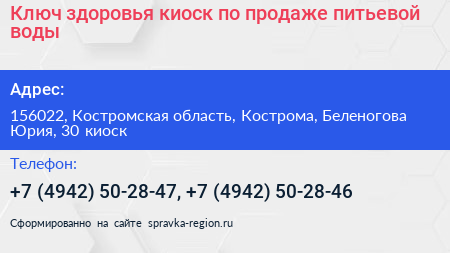 Ключ здоровья киоск по продаже питьевой воды

Адрес:

156022, Костромская область, Кострома, Беленогова Юрия, 30 киоск

Телефон:

+7 (4942) 50-28-47, +7 (4942) 50-28-46

Сформированно на сайте spravka-region.ru